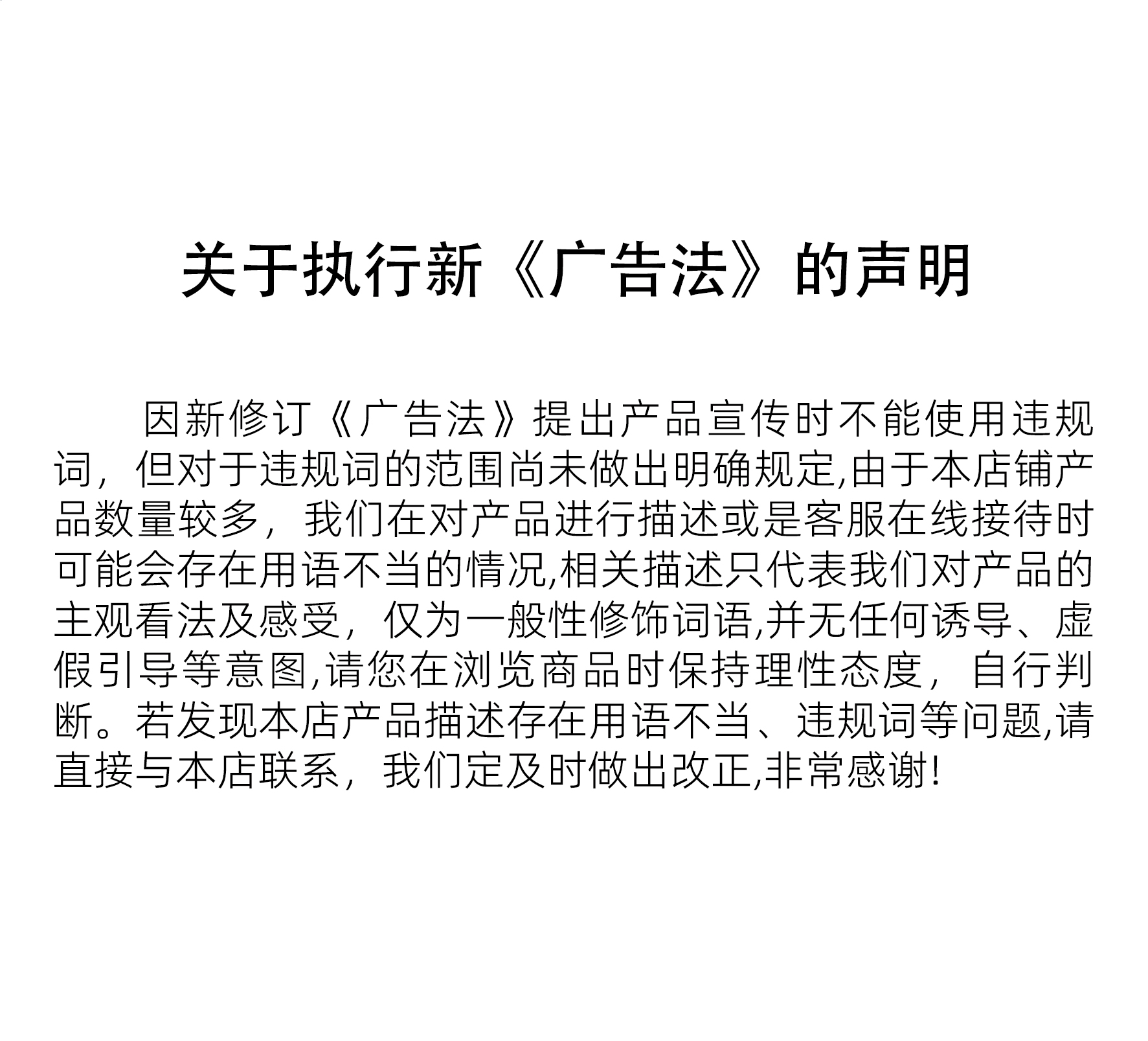 关于执行新《广告法》的声明

因新修订《广告法》提出产品宣传时不能使用违规词，但对于违规词的范围尚未做出明确规定,由于本店铺产品数量较多，我们在对产品进行描述或是客服在线接待时可能会存在用语不当的情况,相关描述只代表我们对产品的主观看法及感受，仅为一般性修饰词语,并无任何诱导、虚假引导等意图,请您在浏览商品时保持理性态度，自行判断。若发现本店产品描述存在用语不当、违规词等问题,请直接与本店联系，我们定及时做出改正,非常感谢!